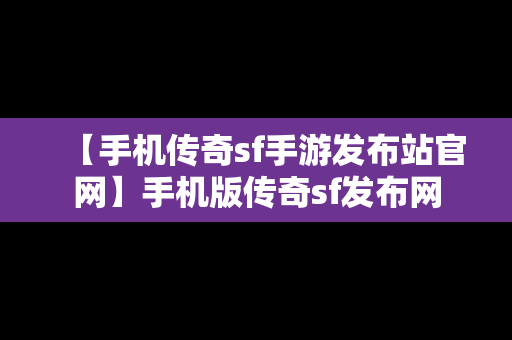 【手机传奇sf手游发布站官网】手机版传奇sf发布网